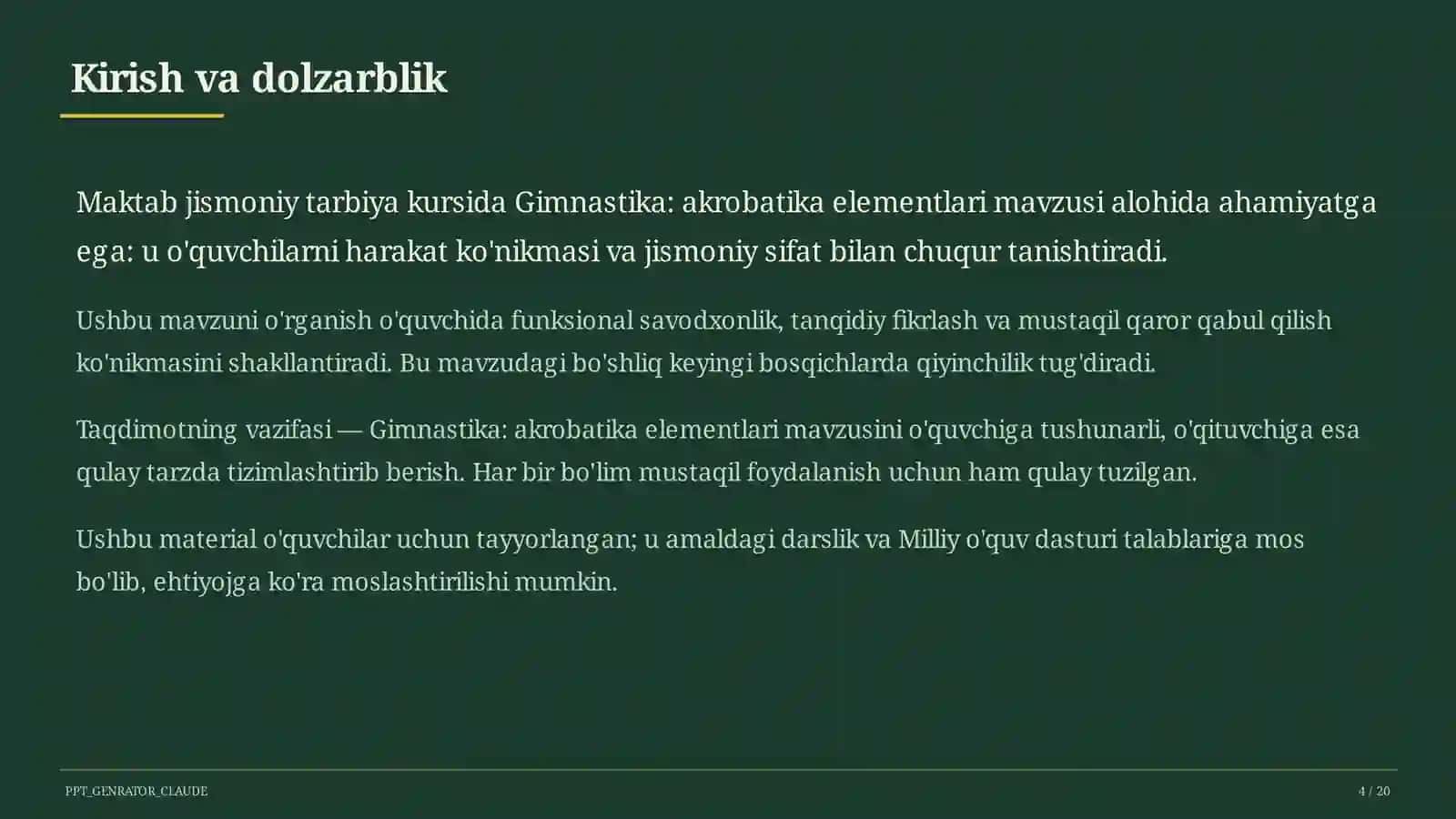 Kirish va dolzarblik

Maktab jismoniy tarbiya kursida Gimnastika: akrobatika elementlari mavzusi alohida ahamiyatga ega: u o'quvchilarni harakat ko'nikmasi va jismoniy sifat bilan chuqur tanishtiradi.

Ushbu mavzuni o'rganish o'quvchida funksional savodxonlik, tanqidiy fikrlash va mustaqil qaror qabul qilish ko'nikmasini shakllantiradi. Bu mavzudagi bo'shliq keyingi bosqichlarda qiyinchilik tug'diradi.

Taqdimotning vazifasi — Gimnastika: akrobatika elementlari mavzusini o'quvchiga tushunarli, o'qituvchiga esa qulay tarzda tizimlashtirib berish. Har bir bo'lim mustaqil foydalanish uchun ham qulay tuzilgan.

Ushbu material o'quvchilar uchun tayyorlangan; u amaldagi darslik va Milliy o'quv dasturi talablariga mos bo'lib, ehtiyojga ko'ra moslashtirilishi mumkin.

PPT_GENRATOR_CLAUDE

4 / 20